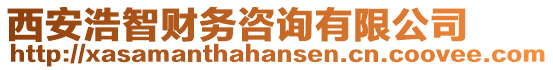 西安浩智财务咨询有限公司
http://xasamanthahansen.cn.coovee.com